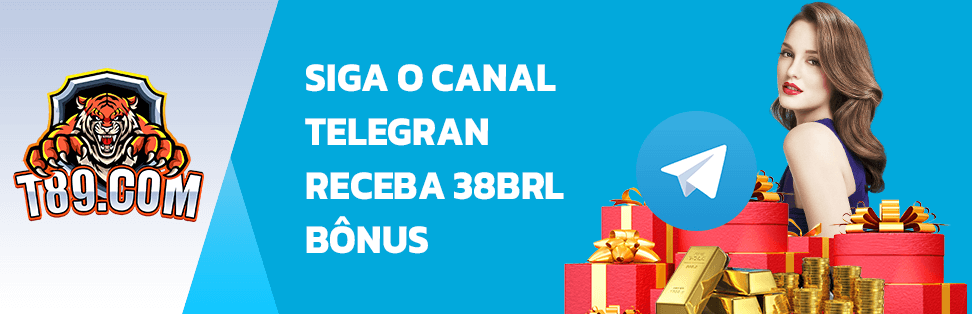 T89.COM

SIGA O CANAL TELEGRAN RECEBA 38BRL BÔNUS